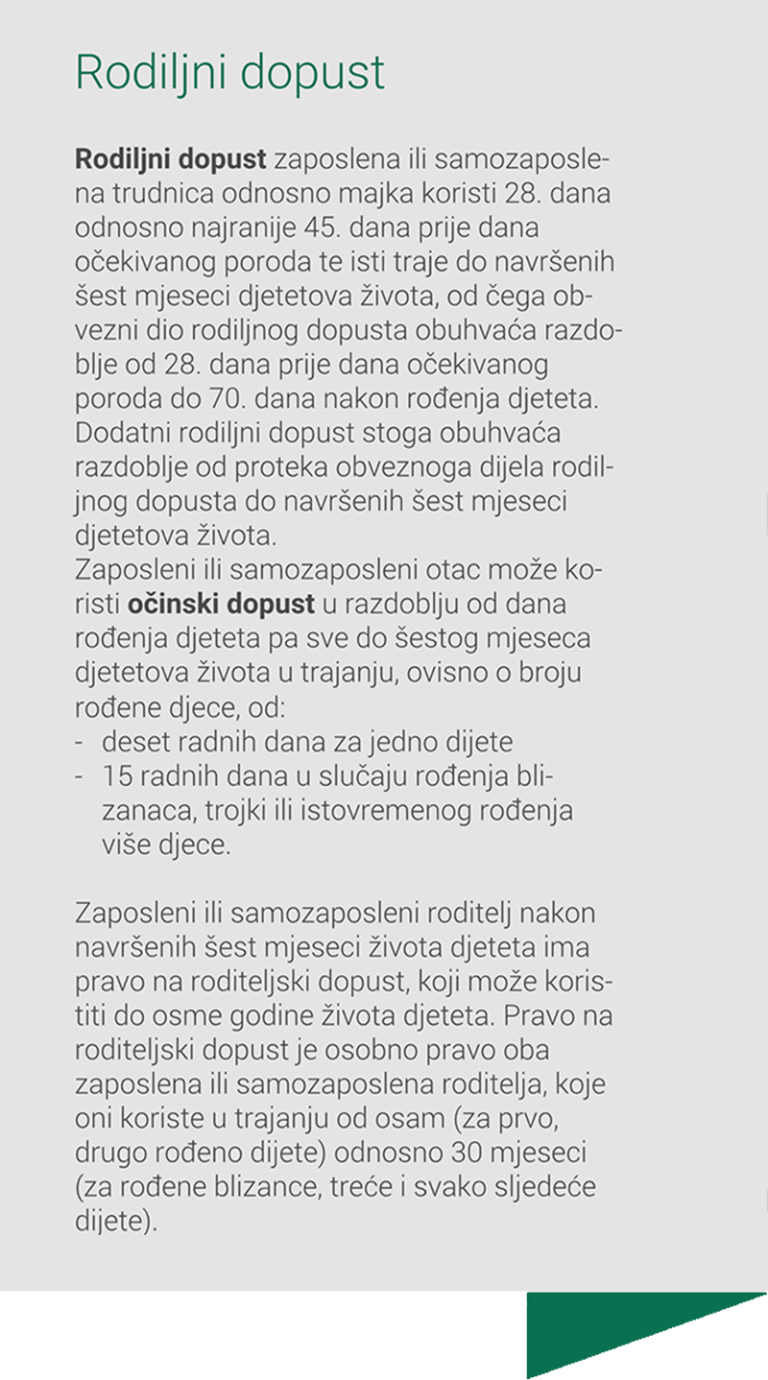 Rodiljni dopust

Rodiljni dopust zaposlena ili samozaposlena trudnica odnosno majka koristi 28. dana odnosno najranije 45. dana prije dana očekivanog poroda te isti traje do navršenih šest mjeseci djetetova života, od čega obvezni dio rodiljnog dopusta obuhvaća razdoblje od 28. dana prije dana očekivanog poroda do 70. dana nakon rođenja djeteta. Dodatni rodiljni dopust stoga obuhvaća razdoblje od proteka obveznoga dijela rodiljnog dopusta do navršenih šest mjeseci djetetova života.
Zaposleni ili samozaposleni otac može koristi očinski dopust u razdoblju od dana rođenja djeteta pa sve do šestog mjeseca djetetova života u trajanju, ovisno o broju rođene djece, od:
- deset radnih dana za jedno dijete
- 15 radnih dana u slučaju rođenja blizanaca, trojki ili istovremenog rođenja više djece.

Zaposleni ili samozaposleni roditelj nakon navršenih šest mjeseci života djeteta ima pravo na roditeljski dopust, koji može koristiti do osme godine života djeteta. Pravo na roditeljski dopust je osobno pravo oba zaposlena ili samozaposlena roditelja, koje oni koriste u trajanju od osam (za prvo, drugo rođeno dijete) odnosno 30 mjeseci (za rođene blizance, treće i svako sljedeće dijete).